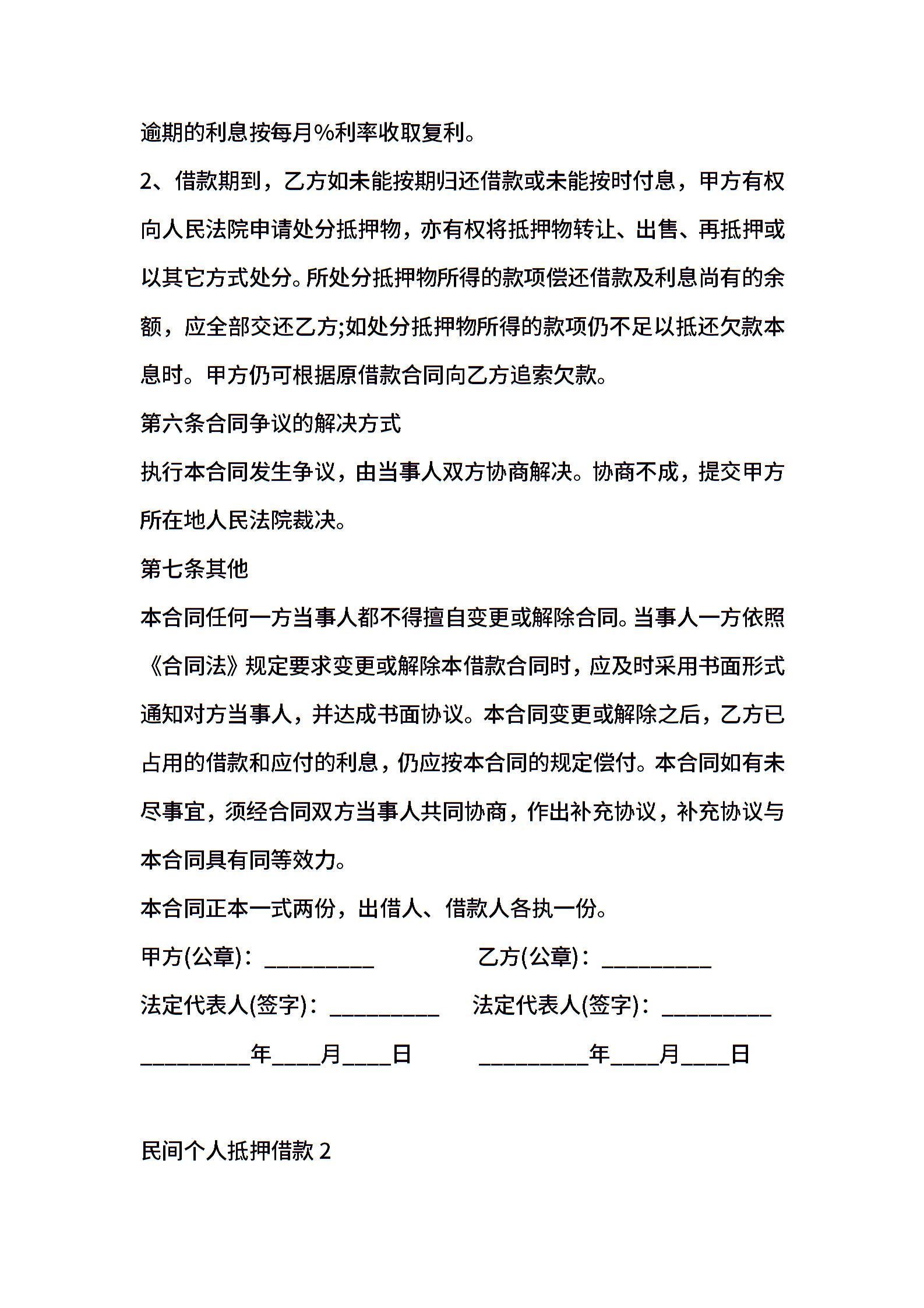 逾期的利息按每月%利率收取复利。

2、借款期到，乙方如未能按期归还借款或未能按时付息，甲方有权向人民法院申请处分抵押物，亦有权将抵押物转让、出售、再抵押或以其它方式处分。所处分抵押物所得的款项偿还借款及利息尚有的余额，应全部交还乙方;如处分抵押物所得的款项仍不足以抵还欠款本息时。甲方仍可根据原借款合同向乙方追索欠款。

第六条合同争议的解决方式

执行本合同发生争议，由当事人双方协商解决。协商不成，提交甲方所在地人民法院裁决。

第七条其他

本合同任何一方当事人都不得擅自变更或解除合同。当事人一方依照《合同法》规定要求变更或解除本借款合同时，应及时采用书面形式通知对方当事人，并达成书面协议。本合同变更或解除之后，乙方已占用的借款和应付的利息，仍应按本合同的规定偿付。本合同如有未尽事宜，须经合同双方当事人共同协商，作出补充协议，补充协议与本合同具有同等效力。

本合同正本一式两份，出借人、借款人各执一份。

甲方(公章)：__________ 乙方(公章)：__________

法定代表人(签字)：__________ 法定代表人(签字)：__________

__________年____月____日 __________年____月____日

民间个人抵押借款 2